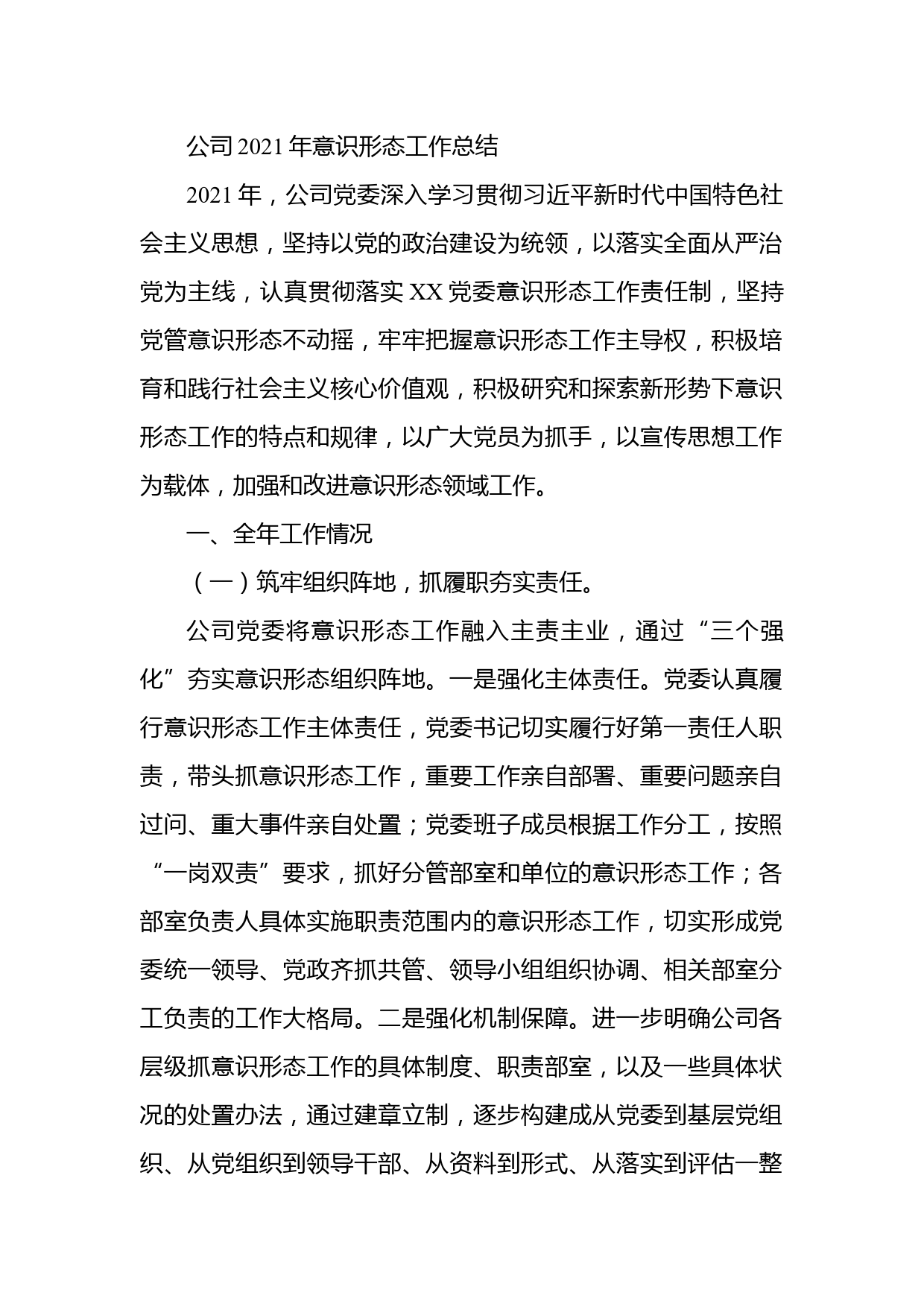 公司2021年意识形态工作总结

2021年，公司党委深入学习贯彻习近平新时代中国特色社会主义思想，坚持以党的政治建设为统领，以落实全面从严治党为主线，认真贯彻落实XX党委意识形态工作责任制，坚持党管意识形态不动摇，牢牢把握意识形态工作主导权，积极培育和践行社会主义核心价值观，积极研究和探索新形势下意识形态工作的特点和规律，以广大党员为抓手，以宣传思想工作为载体，加强和改进意识形态领域工作。

一、全年工作情况

（一）筑牢组织阵地，抓履职夯实责任。

公司党委将意识形态工作融入主责主业，通过“三个强化”夯实意识形态组织阵地。一是强化主体责任。党委认真履行意识形态工作主体责任，党委书记切实履行好第一责任人职责，带头抓意识形态工作，重要工作亲自部署、重要问题亲自过问、重大事件亲自处置；党委班子成员根据工作分工，按照“一岗双责”要求，抓好分管部室和单位的意识形态工作；各部室负责人具体实施职责范围内的意识形态工作，切实形成党委统一领导、党政齐抓共管、领导小组组织协调、相关部室分工负责的工作大格局。二是强化机制保障。进一步明确公司各层级抓意识形态工作的具体制度、职责部室，以及一些具体状况的处置办法，通过建章立制，逐步构建成从党委到基层党组织、从党组织到领导干部、从资料到形式、从落实到评估一整